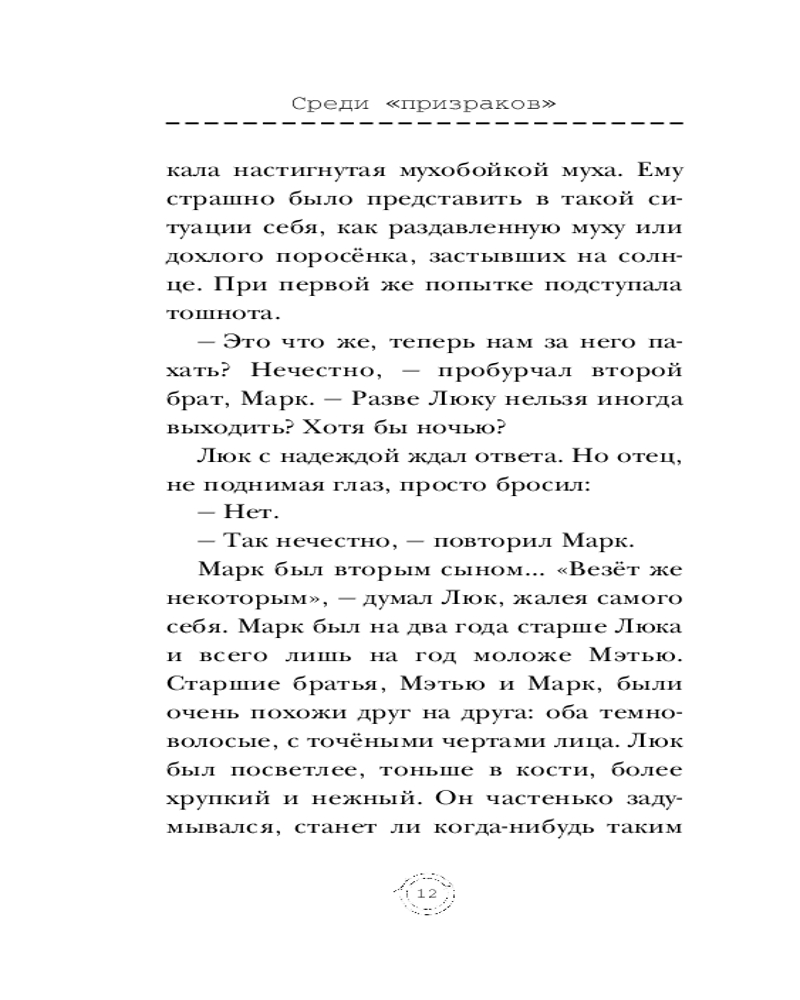 Среди «призраков»

кала настигнутая мухобойкой муха. Ему страшно было представить в такой ситуации себя, как раздавленную муху или дохлого поросёнка, застывших на солнце. При первой же попытке подступала тошнота.

— Это что же, теперь нам за него пахать? Нечестно, — пробурчал второй брат, Марк. — Разве Люку нельзя иногда выходить? Хотя бы ночью?

Люк с надеждой ждал ответа. Но отец, не поднимая глаз, просто бросил:

— Нет.

— Так нечестно, — повторил Марк.

Марк был вторым сыном... «Везёт же некоторым», — думал Люк, жалея самого себя. Марк был на два года старше Люка и всего лишь на год моложе Мэтью. Старшие братья, Мэтью и Марк, были очень похожи друг на друга: оба темноволосые, с точёными чертами лица. Люк был посветлее, тоньше в кости, более хрупкий и нежный. Он частенько задумывался, станет ли когда-нибудь таким

12